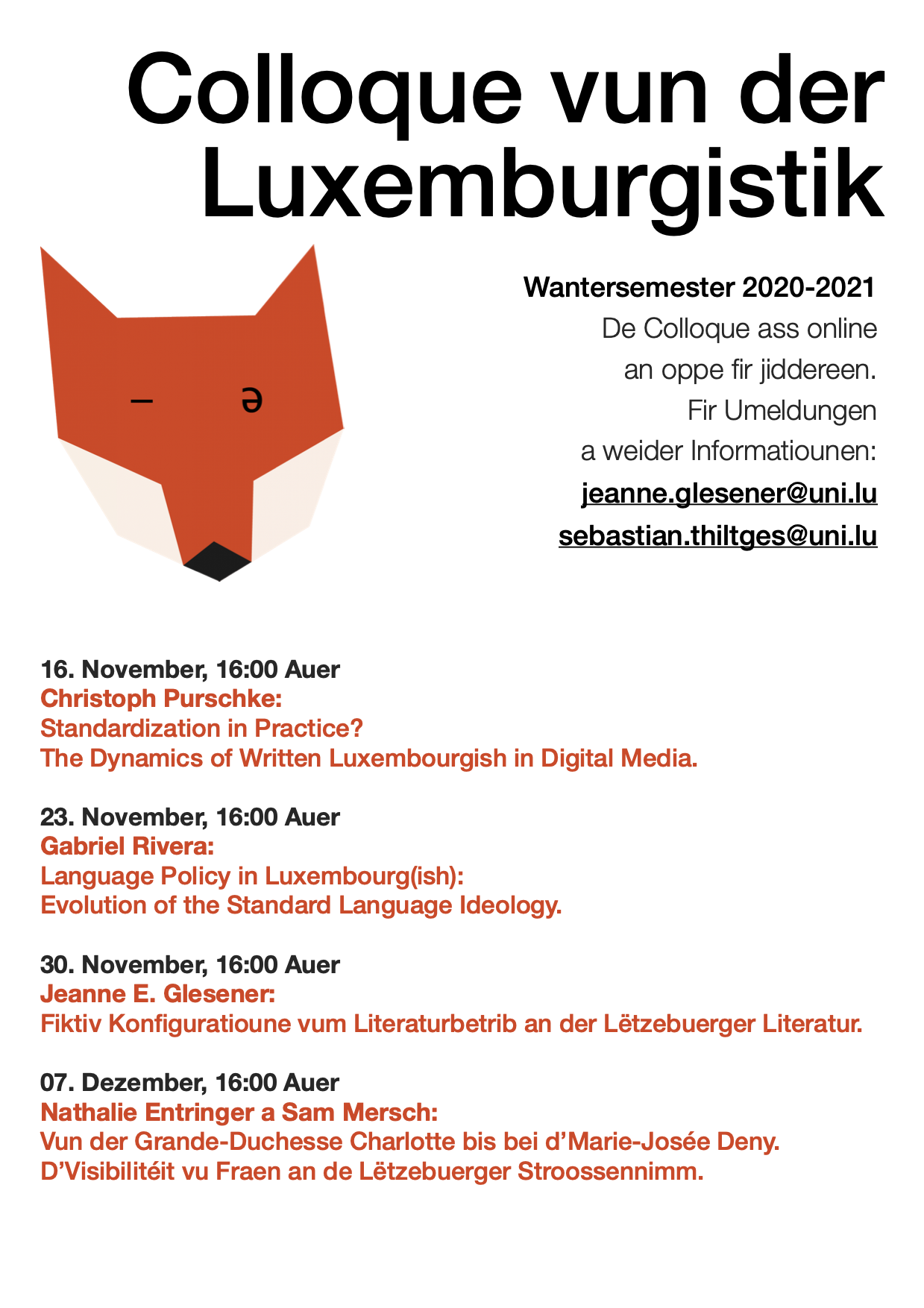 Colloque vun der Luxemburgistik

– ə

Wantersemester 2020-2021
De Colloque ass online
an oppe fir jiddereen.
Fir Umeldungen
a weider Informatiounen:
jeanne.glesener@uni.lu
sebastian.thiltges@uni.lu

16. November, 16:00 Auer
Christoph Purschke:
Standardization in Practice?
The Dynamics of Written Luxembourgish in Digital Media.

23. November, 16:00 Auer
Gabriel Rivera:
Language Policy in Luxembourg(ish):
Evolution of the Standard Language Ideology.

30. November, 16:00 Auer
Jeanne E. Glesener:
Fiktiv Konfiguratioune vum Literaturbetrib an der Lëtzebuerger Literatur.

07. Dezember, 16:00 Auer
Nathalie Entringer a Sam Mersch:
Vun der Grande-Duchesse Charlotte bis bei d'Marie-Josée Deny.
D'Visibilitéit vu Fraen an de Lëtzebuerger Stroossennimm.